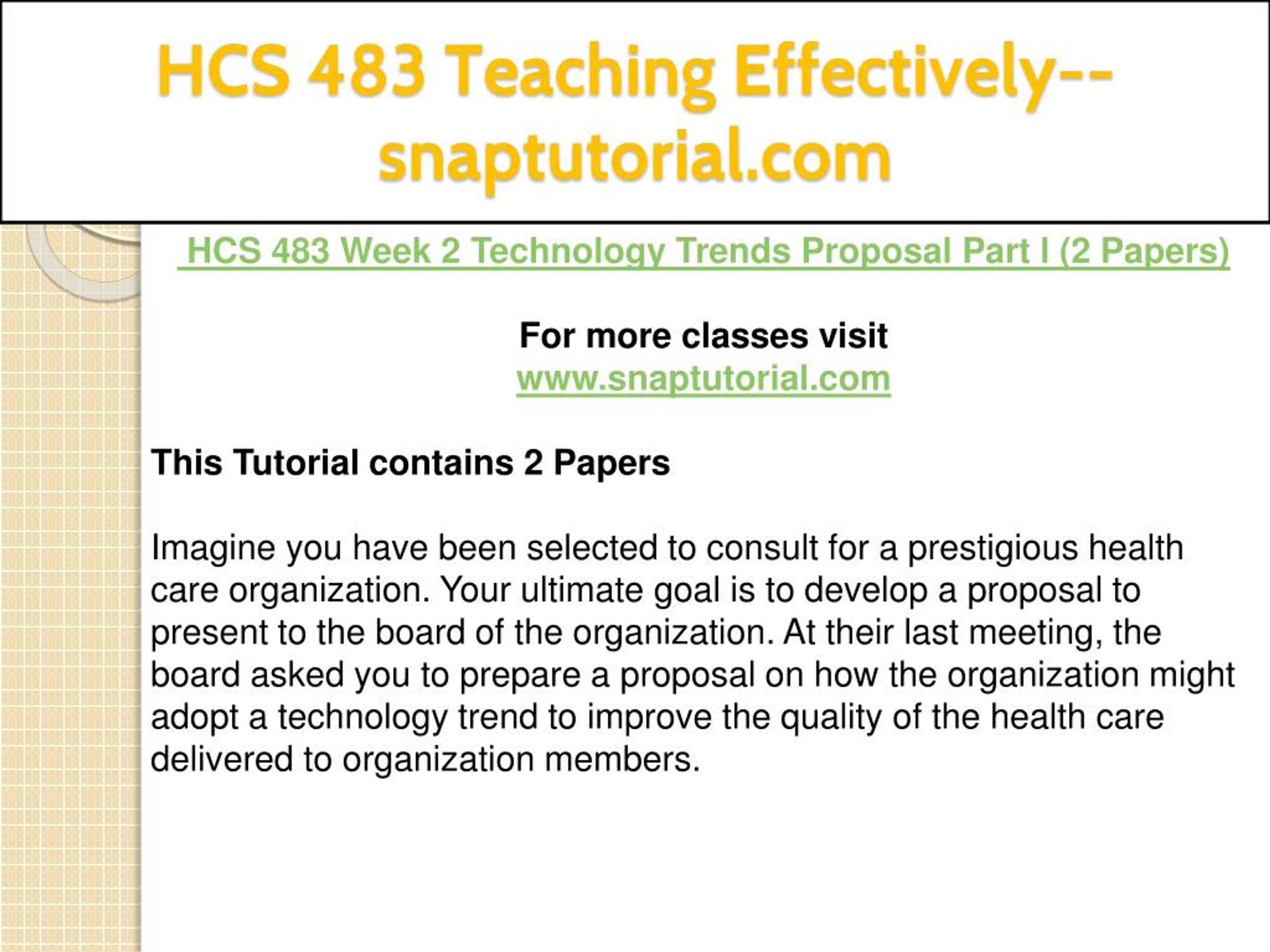 HCS 483 Teaching Effectively--snaptutorial.com

HCS 483 Week 2 Technology Trends Proposal Part I (2 Papers)

For more classes visit
www.snaptutorial.com

This Tutorial contains 2 Papers

Imagine you have been selected to consult for a prestigious health care organization. Your ultimate goal is to develop a proposal to present to the board of the organization. At their last meeting, the board asked you to prepare a proposal on how the organization might adopt a technology trend to improve the quality of the health care delivered to organization members.